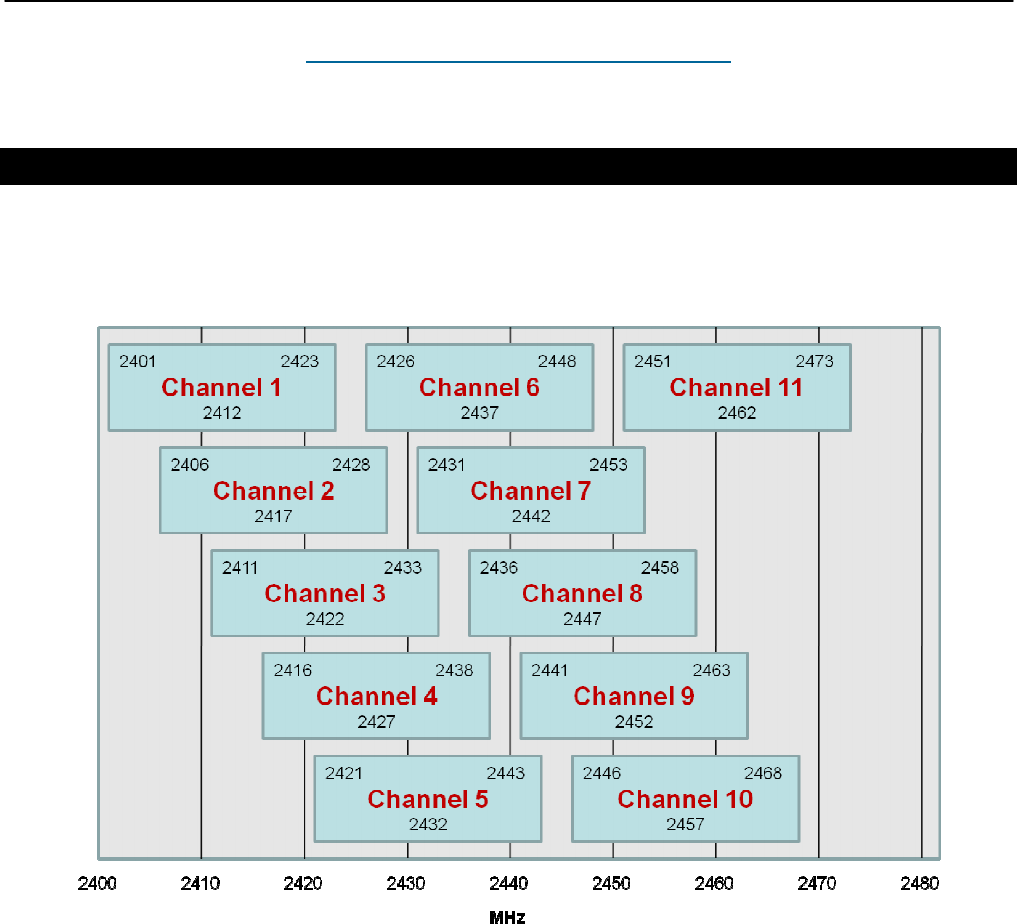 2401 2423
Channel 1
2412

2426 2448
Channel 6
2437

2451 2473
Channel 11
2462

2406 2428
Channel 2
2417

2431 2453
Channel 7
2442

2411 2433
Channel 3
2422

2436 2458
Channel 8
2447

2416 2438
Channel 4
2427

2441 2463
Channel 9
2452

2421 2443
Channel 5
2432

2446 2468
Channel 10
2457

2400 2410 2420 2430 2440 2450 2460 2470 2480
MHz